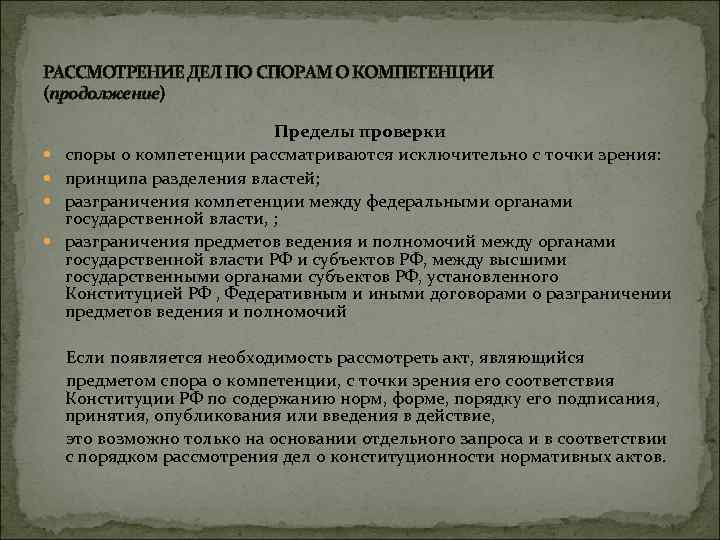 РАССМОТРЕНИЕ ДЕЛ ПО СПОРАМ О КОМПЕТЕНЦИИ (продолжение)

Пределы проверки

споры о компетенции рассматриваются исключительно с точки зрения:

принципа разделения властей;

разграничения компетенции между федеральными органами государственной власти, ;

разграничения предметов ведения и полномочий между органами государственной власти РФ и субъектов РФ, между высшими государственными органами субъектов РФ, установленного Конституцией РФ , Федеративным и иными договорами о разграничении предметов ведения и полномочий

Если появляется необходимость рассмотреть акт, являющийся

предметом спора о компетенции, с точки зрения его соответствия Конституции РФ по содержанию норм, форме, порядку его подписания, принятия, опубликования или введения в действие,

это возможно только на основании отдельного запроса и в соответствии с порядком рассмотрения дел о конституционности нормативных актов.